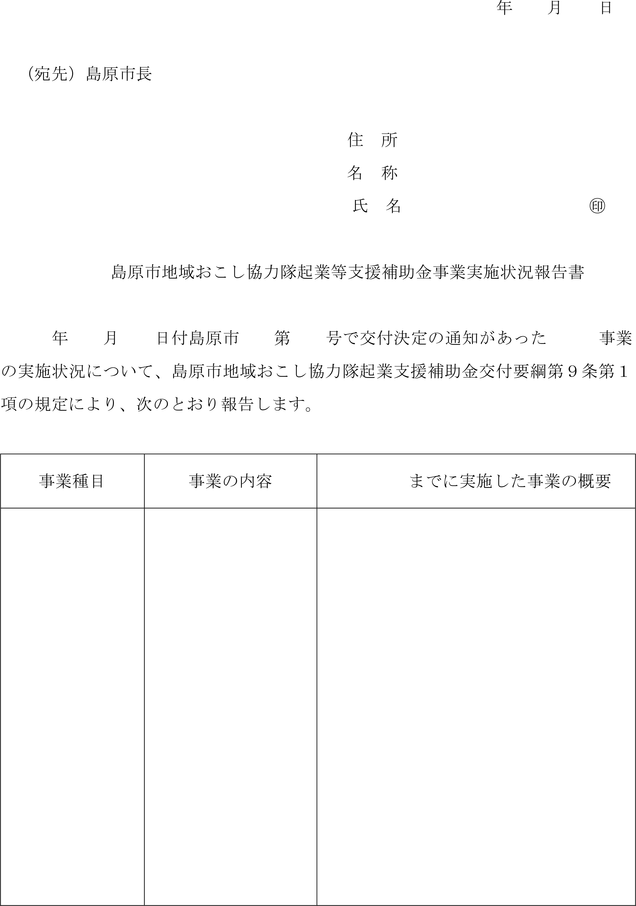 年　　月　　日

（宛先）島原市長

住　所
名　称
氏　名　　　　　　　　　　　㊞

島原市地域おこし協力隊起業等支援補助金事業実施状況報告書

年　　月　　日付島原市　　第　　号で交付決定の通知があった　　　事業の実施状況について、島原市地域おこし協力隊起業支援補助金交付要綱第９条第１項の規定により、次のとおり報告します。

| 事業種目 | 事業の内容 | までに実施した事業の概要 |
|---|---|---|
| | | |